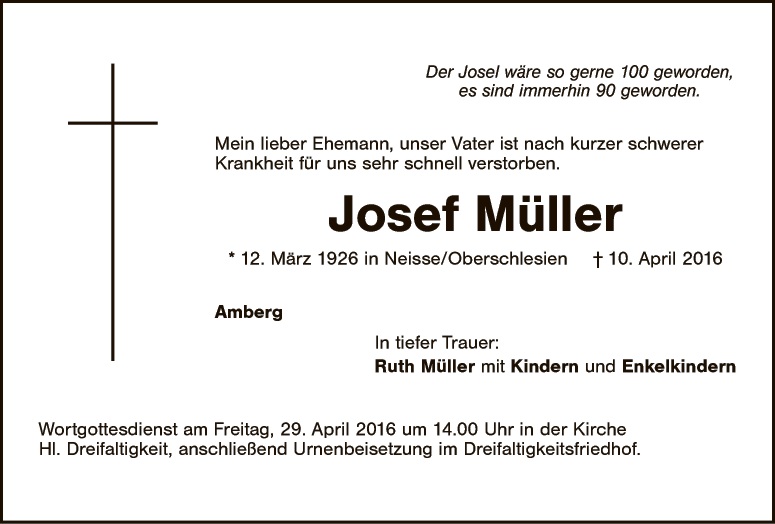 Der Josel wäre so gerne 100 geworden,
es sind immerhin 90 geworden.

Mein lieber Ehemann, unser Vater ist nach kurzer schwerer Krankheit für uns sehr schnell verstorben.

Josef Müller

* 12. März 1926 in Neisse/Oberschlesien † 10. April 2016

Amberg

In tiefer Trauer:
Ruth Müller mit Kindern und Enkelkindern

Wortgottesdienst am Freitag, 29. April 2016 um 14.00 Uhr in der Kirche Hl. Dreifaltigkeit, anschließend Urnenbeisetzung im Dreifaltigkeitsfriedhof.